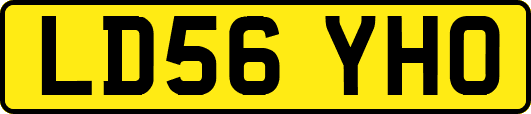 LD56 YHO